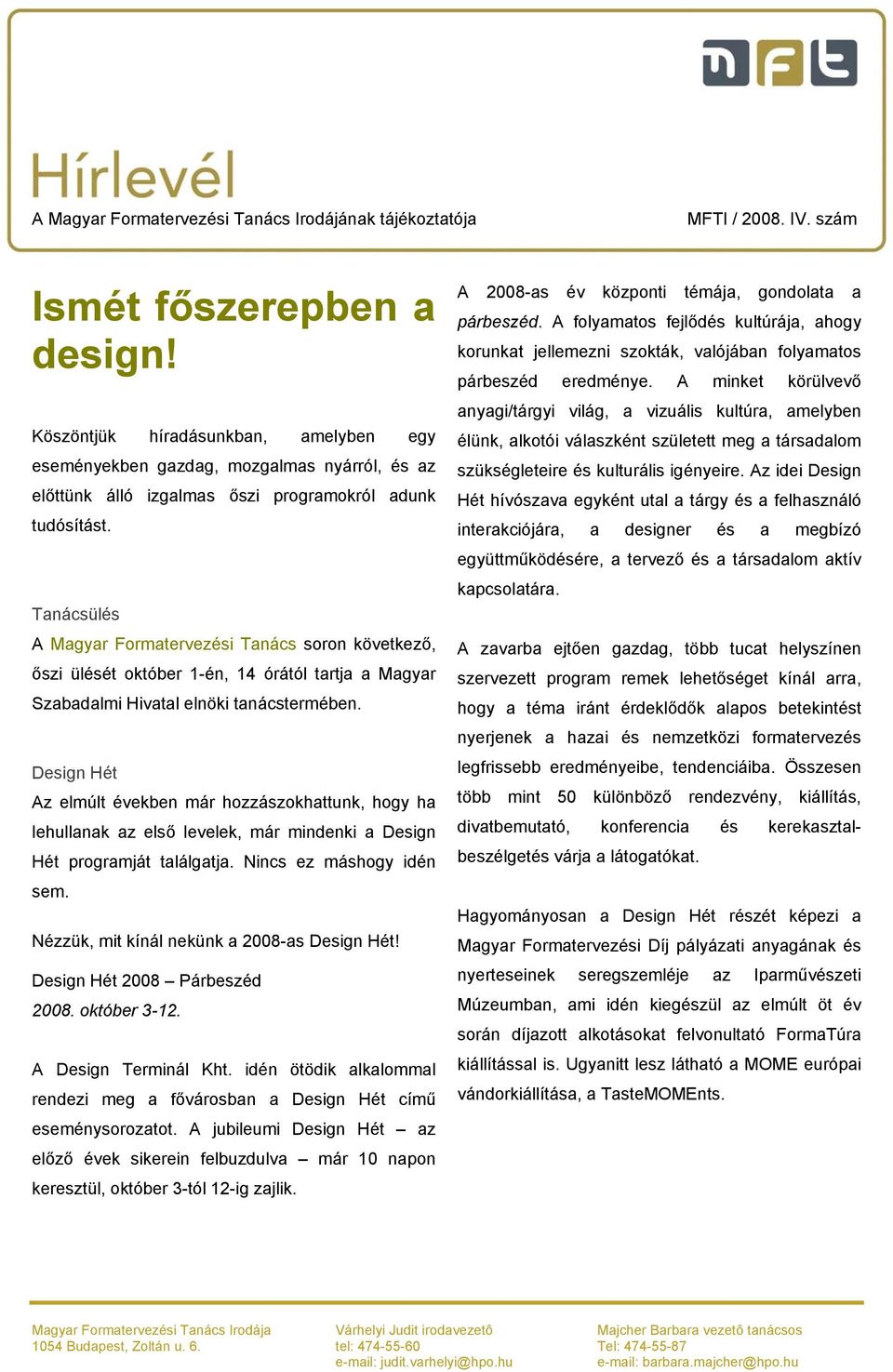 mft

Hírlevél

A Magyar Formatervezési Tanács Irodájának tájékoztatója

MFTI / 2008. IV. szám

Ismét főszerepben a design!

Köszöntjük híradásunkban, amelyben egy eseményekben gazdag, mozgalmas nyárról, és az előttünk álló izgalmas őszi programokról adunk tudósítást.

Tanácsülés

A Magyar Formatervezési Tanács soron következő, őszi ülését október 1-én, 14 órától tartja a Magyar Szabadalmi Hivatal elnöki tanácstermében.

Design Hét

Az elmúlt években már hozzászokhattunk, hogy ha lehullanak az első levelek, már mindenki a Design Hét programját találgatja. Nincs ez máshogy idén sem.

Nézzük, mit kínál nekünk a 2008-as Design Hét!

Design Hét 2008 – Párbeszéd
2008. október 3-12.

A Design Terminál Kht. idén ötödik alkalommal rendezi meg a fővárosban a Design Hét című eseménysorozatot. A jubileumi Design Hét – az előző évek sikerein felbuzdulva – már 10 napon keresztül, október 3-tól 12-ig zajlik.

A 2008-as év központi témája, gondolata a párbeszéd. A folyamatos fejlődés kultúrája, ahogy korunkat jellemezni szokták, valójában folyamatos párbeszéd eredménye. A minket körülvevő anyagi/tárgyi világ, a vizuális kultúra, amelyben élünk, alkotói válaszként született meg a társadalom szükségleteire és kulturális igényeire. Az idei Design Hét hívószava egyként utal a tárgy és a felhasználó interakciójára, a designer és a megbízó együttműködésére, a tervező és a társadalom aktív kapcsolatára.

A zavarba ejtően gazdag, több tucat helyszínen szervezett program remek lehetőséget kínál arra, hogy a téma iránt érdeklődők alapos betekintést nyerjenek a hazai és nemzetközi formatervezés legfrissebb eredményeibe, tendenciáiba. Összesen több mint 50 különböző rendezvény, kiállítás, divatbemutató, konferencia és kerekasztal-beszélgetés várja a látogatókat.

Hagyományosan a Design Hét részét képezi a Magyar Formatervezési Díj pályázati anyagának és nyerteseinek seregszemléje az Iparművészeti Múzeumban, ami idén kiegészül az elmúlt öt év során díjazott alkotásokat felvonultató FormaTúra kiállítással is. Ugyanitt lesz látható a MOME európai vándorkiállítása, a TasteMOMEnts.

Magyar Formatervezési Tanács Irodája
1054 Budapest, Zoltán u. 6.

Várhelyi Judit irodavezetô
tel: 474-55-60
e-mail: judit.varhelyi@hpo.hu

Majcher Barbara vezetô tanácsos
Tel: 474-55-87
e-mail: barbara.majcher@hpo.hu